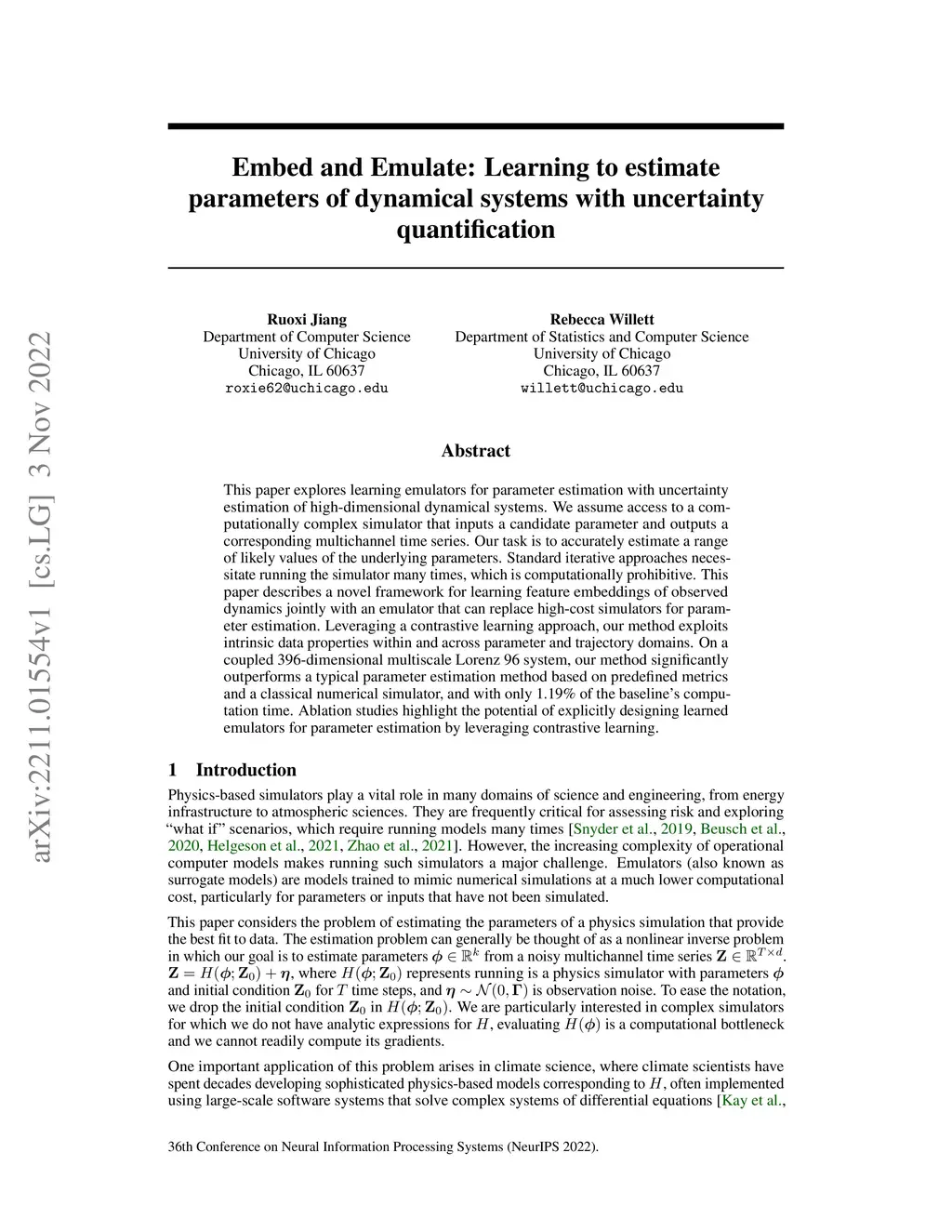 arXiv:2211.01554v1 [cs.LG] 3 Nov 2022

Embed and Emulate: Learning to estimate parameters of dynamical systems with uncertainty quantification

Ruoxi Jiang
Department of Computer Science
University of Chicago
Chicago, IL 60637
roxie62@uchicago.edu

Rebecca Willett
Department of Statistics and Computer Science
University of Chicago
Chicago, IL 60637
willett@uchicago.edu

Abstract

This paper explores learning emulators for parameter estimation with uncertainty estimation of high-dimensional dynamical systems. We assume access to a computationally complex simulator that inputs a candidate parameter and outputs a corresponding multichannel time series. Our task is to accurately estimate a range of likely values of the underlying parameters. Standard iterative approaches necessitate running the simulator many times, which is computationally prohibitive. This paper describes a novel framework for learning feature embeddings of observed dynamics jointly with an emulator that can replace high-cost simulators for parameter estimation. Leveraging a contrastive learning approach, our method exploits intrinsic data properties within and across parameter and trajectory domains. On a coupled 396-dimensional multiscale Lorenz 96 system, our method significantly outperforms a typical parameter estimation method based on predefined metrics and a classical numerical simulator, and with only 1.19% of the baseline's computation time. Ablation studies highlight the potential of explicitly designing learned emulators for parameter estimation by leveraging contrastive learning.

1 Introduction

Physics-based simulators play a vital role in many domains of science and engineering, from energy infrastructure to atmospheric sciences. They are frequently critical for assessing risk and exploring "what if" scenarios, which require running models many times [Snyder et al., 2019, Beusch et al., 2020, Helgeson et al., 2021, Zhao et al., 2021]. However, the increasing complexity of operational computer models makes running such simulators a major challenge. Emulators (also known as surrogate models) are models trained to mimic numerical simulations at a much lower computational cost, particularly for parameters or inputs that have not been simulated.

This paper considers the problem of estimating the parameters of a physics simulation that provide the best fit to data. The estimation problem can generally be thought of as a nonlinear inverse problem in which our goal is to estimate parameters $\boldsymbol{\phi} \in \mathbb{R}^k$ from a noisy multichannel time series $\mathbf{Z} \in \mathbb{R}^{T \times d}$. $\mathbf{Z} = H(\boldsymbol{\phi}; \mathbf{Z}_0) + \boldsymbol{\eta}$, where $H(\boldsymbol{\phi}; \mathbf{Z}_0)$ represents running is a physics simulator with parameters $\boldsymbol{\phi}$ and initial condition $\mathbf{Z}_0$ for $T$ time steps, and $\boldsymbol{\eta} \sim \mathcal{N}(0, \boldsymbol{\Gamma})$ is observation noise. To ease the notation, we drop the initial condition $\mathbf{Z}_0$ in $H(\boldsymbol{\phi}; \mathbf{Z}_0)$. We are particularly interested in complex simulators for which we do not have analytic expressions for $H$, evaluating $H(\boldsymbol{\phi})$ is a computational bottleneck and we cannot readily compute its gradients.

One important application of this problem arises in climate science, where climate scientists have spent decades developing sophisticated physics-based models corresponding to $H$, often implemented using large-scale software systems that solve complex systems of differential equations [Kay et al.,

36th Conference on Neural Information Processing Systems (NeurIPS 2022).